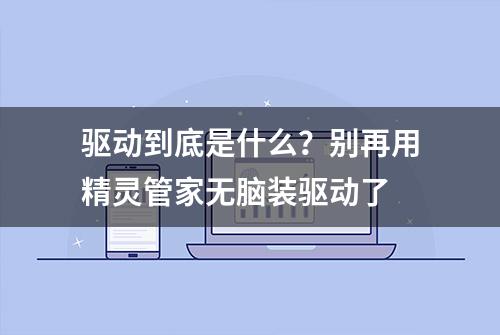 驱动到底是什么？别再用精灵管家无脑装驱动了